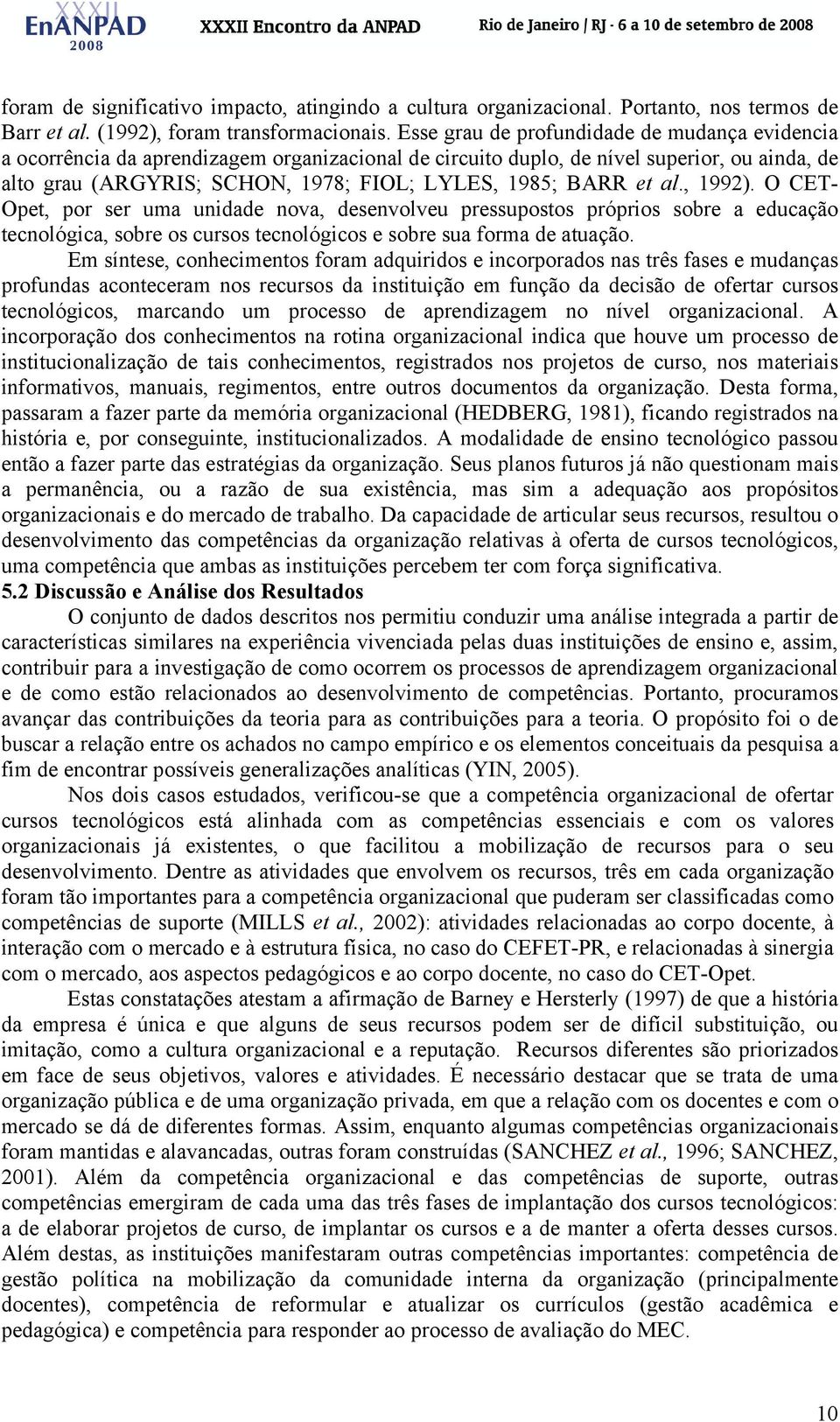 XXXII EnANPAD 2008 XXXII Encontro da ANPAD Rio de Janeiro / RJ - 6 a 10 de setembro de 2008

foram de significativo impacto, atingindo a cultura organizacional. Portanto, nos termos de Barr et al. (1992), foram transformacionais. Esse grau de profundidade de mudança evidencia a ocorrência da aprendizagem organizacional de circuito duplo, de nível superior, ou ainda, de alto grau (ARGYRIS; SCHON, 1978; FIOL; LYLES, 1985; BARR et al., 1992). O CET-Opet, por ser uma unidade nova, desenvolveu pressupostos próprios sobre a educação tecnológica, sobre os cursos tecnológicos e sobre sua forma de atuação.

Em síntese, conhecimentos foram adquiridos e incorporados nas três fases e mudanças profundas aconteceram nos recursos da instituição em função da decisão de ofertar cursos tecnológicos, marcando um processo de aprendizagem no nível organizacional. A incorporação dos conhecimentos na rotina organizacional indica que houve um processo de institucionalização de tais conhecimentos, registrados nos projetos de curso, nos materiais informativos, manuais, regimentos, entre outros documentos da organização. Desta forma, passaram a fazer parte da memória organizacional (HEDBERG, 1981), ficando registrados na história e, por conseguinte, institucionalizados. A modalidade de ensino tecnológico passou então a fazer parte das estratégias da organização. Seus planos futuros já não questionam mais a permanência, ou a razão de sua existência, mas sim a adequação aos propósitos organizacionais e do mercado de trabalho. Da capacidade de articular seus recursos, resultou o desenvolvimento das competências da organização relativas à oferta de cursos tecnológicos, uma competência que ambas as instituições percebem ter com força significativa.

5.2 Discussão e Análise dos Resultados

O conjunto de dados descritos nos permitiu conduzir uma análise integrada a partir de características similares na experiência vivenciada pelas duas instituições de ensino e, assim, contribuir para a investigação de como ocorrem os processos de aprendizagem organizacional e de como estão relacionados ao desenvolvimento de competências. Portanto, procuramos avançar das contribuições da teoria para as contribuições para a teoria. O propósito foi o de buscar a relação entre os achados no campo empírico e os elementos conceituais da pesquisa a fim de encontrar possíveis generalizações analíticas (YIN, 2005).

Nos dois casos estudados, verificou-se que a competência organizacional de ofertar cursos tecnológicos está alinhada com as competências essenciais e com os valores organizacionais já existentes, o que facilitou a mobilização de recursos para o seu desenvolvimento. Dentre as atividades que envolvem os recursos, três em cada organização foram tão importantes para a competência organizacional que puderam ser classificadas como competências de suporte (MILLS et al., 2002): atividades relacionadas ao corpo docente, à interação com o mercado e à estrutura física, no caso do CEFET-PR, e relacionadas à sinergia com o mercado, aos aspectos pedagógicos e ao corpo docente, no caso do CET-Opet.

Estas constatações atestam a afirmação de Barney e Hersterly (1997) de que a história da empresa é única e que alguns de seus recursos podem ser de difícil substituição, ou imitação, como a cultura organizacional e a reputação. Recursos diferentes são priorizados em face de seus objetivos, valores e atividades. É necessário destacar que se trata de uma organização pública e de uma organização privada, em que a relação com os docentes e com o mercado se dá de diferentes formas. Assim, enquanto algumas competências organizacionais foram mantidas e alavancadas, outras foram construídas (SANCHEZ et al., 1996; SANCHEZ, 2001). Além da competência organizacional e das competências de suporte, outras competências emergiram de cada uma das três fases de implantação dos cursos tecnológicos: a de elaborar projetos de curso, de implantar os cursos e a de manter a oferta desses cursos. Além destas, as instituições manifestaram outras competências importantes: competência de gestão política na mobilização da comunidade interna da organização (principalmente docentes), competência de reformular e atualizar os currículos (gestão acadêmica e pedagógica) e competência para responder ao processo de avaliação do MEC.

10